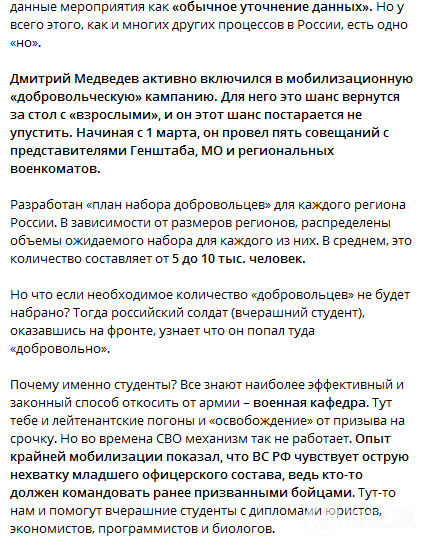 данные мероприятия как «обычное уточнение данных». Но у всего этого, как и многих других процессов в России, есть одно «но».

Дмитрий Медведев активно включился в мобилизационную «добровольческую» кампанию. Для него это шанс вернутся за стол с «взрослыми», и он этот шанс постарается не упустить. Начиная с 1 марта, он провел пять совещаний с представителями Генштаба, МО и региональных военкоматов.

Разработан «план набора добровольцев» для каждого региона России. В зависимости от размеров регионов, распределены объемы ожидаемого набора для каждого из них. В среднем, это количество составляет от 5 до 10 тыс. человек.

Но что если необходимое количество «добровольцев» не будет набрано? Тогда российский солдат (вчерашний студент), оказавшись на фронте, узнает что он попал туда «добровольно».

Почему именно студенты? Все знают наиболее эффективный и законный способ откосить от армии – военная кафедра. Тут тебе и лейтенантские погоны и «освобождение» от призыва на срочку. Но во времена СВО механизм так не работает. Опыт крайней мобилизации показал, что ВС РФ чувствует острую нехватку младшего офицерского состава, ведь кто-то должен командовать ранее призванными бойцами. Тут-то нам и помогут вчерашние студенты с дипломами юристов, экономистов, программистов и биологов.

OBOZ.UA